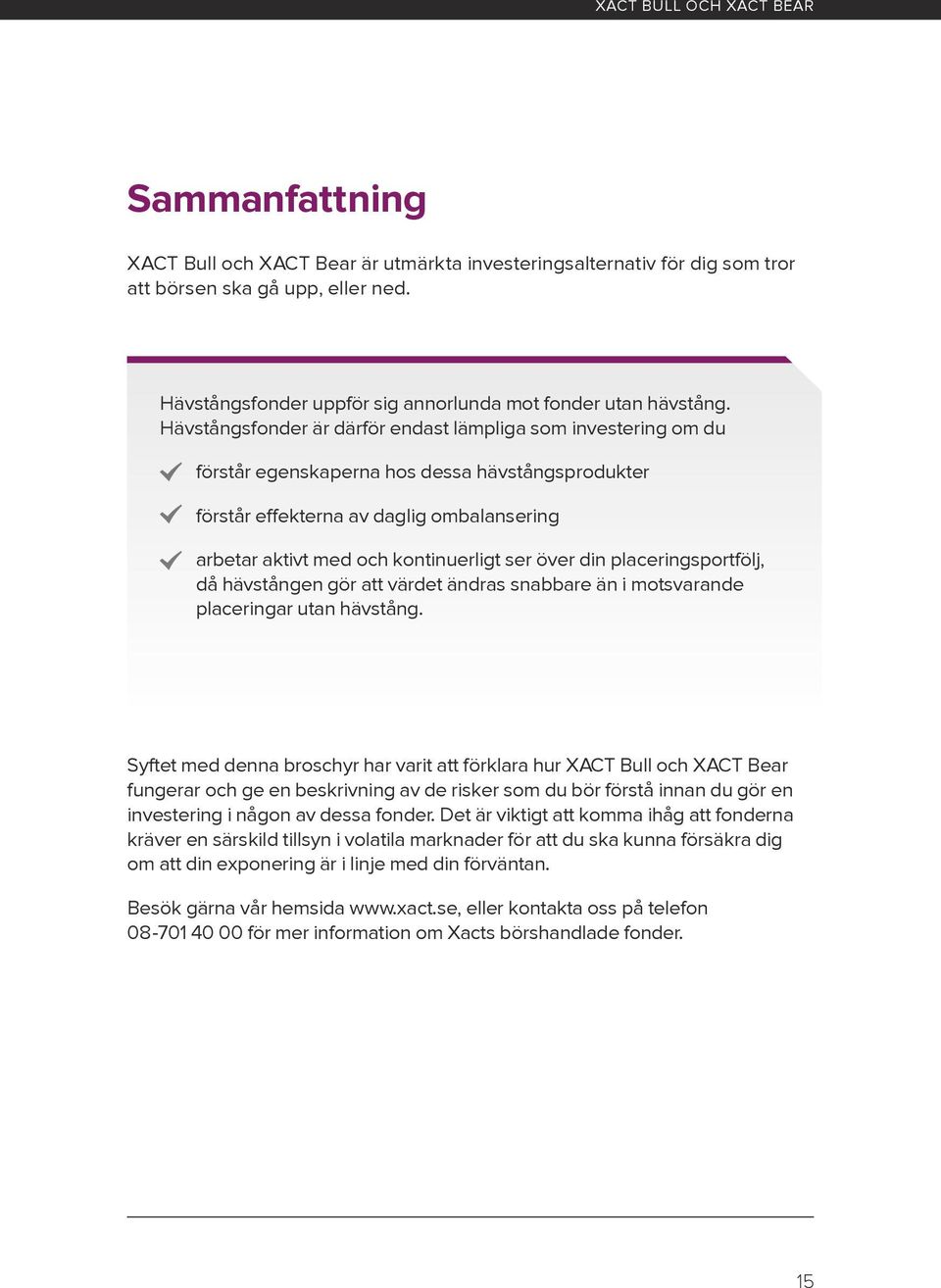 XACT BULL OCH XACT BEAR

Sammanfattning

XACT Bull och XACT Bear är utmärkta investeringsalternativ för dig som tror att börsen ska gå upp, eller ned.

Hävstångsfonder uppför sig annorlunda mot fonder utan hävstång. Hävstångsfonder är därför endast lämpliga som investering om du

förstår egenskaperna hos dessa hävstångsprodukter

förstår effekterna av daglig ombalansering

arbetar aktivt med och kontinuerligt ser över din placeringsportfölj, då hävstången gör att värdet ändras snabbare än i motsvarande placeringar utan hävstång.

Syftet med denna broschyr har varit att förklara hur XACT Bull och XACT Bear fungerar och ge en beskrivning av de risker som du bör förstå innan du gör en investering i någon av dessa fonder. Det är viktigt att komma ihåg att fonderna kräver en särskild tillsyn i volatila marknader för att du ska kunna försäkra dig om att din exponering är i linje med din förväntan.

Besök gärna vår hemsida www.xact.se, eller kontakta oss på telefon 08-701 40 00 för mer information om Xacts börshandlade fonder.

15